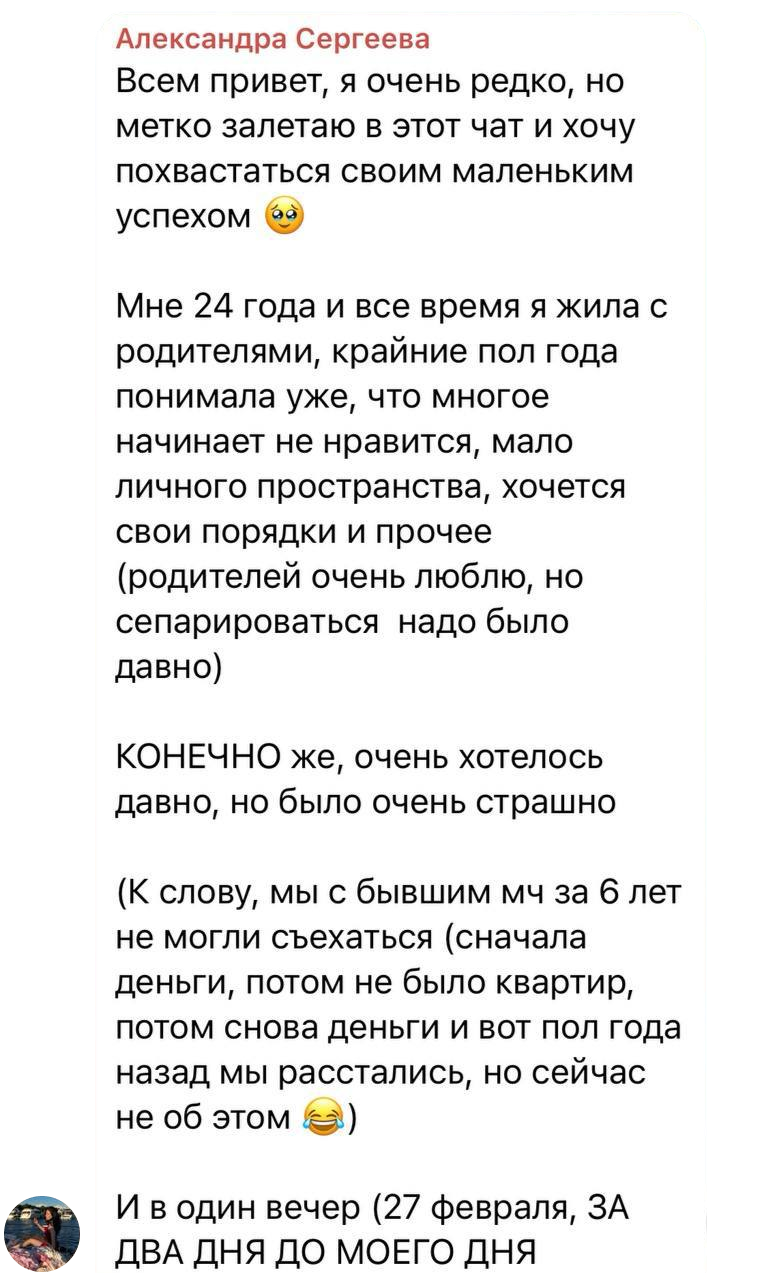 Александра Сергеева
Всем привет, я очень редко, но метко залетаю в этот чат и хочу похвастаться своим маленьким успехом 🥹

Мне 24 года и все время я жила с родителями, крайние пол года понимала уже, что многое начинает не нравится, мало личного пространства, хочется свои порядки и прочее (родителей очень люблю, но сепарироваться  надо было давно)

КОНЕЧНО же, очень хотелось давно, но было очень страшно

(К слову, мы с бывшим мч за 6 лет не могли съехаться (сначала деньги, потом не было квартир, потом снова деньги и вот пол года назад мы расстались, но сейчас не об этом 😂)

И в один вечер (27 февраля, ЗА ДВА ДНЯ ДО МОЕГО ДНЯ